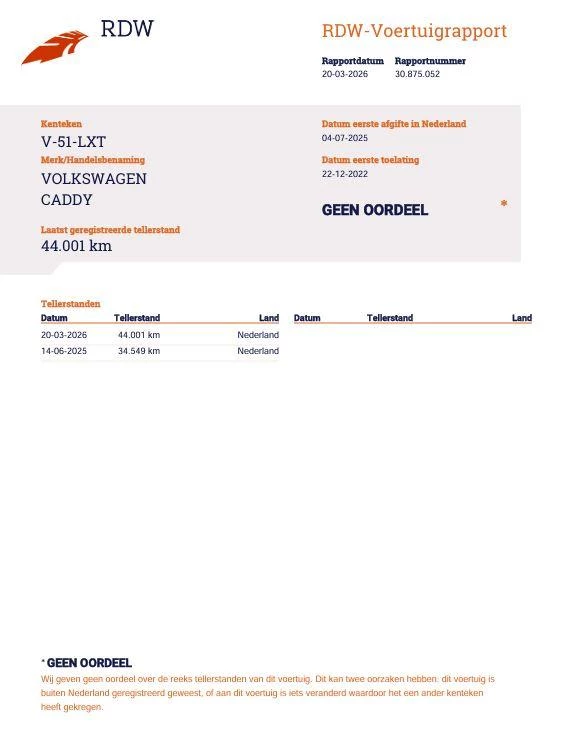 RDW

RDW-Voertuigrapport

Rapportdatum
20-03-2026

Rapportnummer
30.875.052

Kenteken
V-51-LXT

Merk/Handelsbenaming
VOLKSWAGEN
CADDY

Laatst geregistreerde tellerstand
44.001 km

Datum eerste afgifte in Nederland
04-07-2025

Datum eerste toelating
22-12-2022

GEEN OORDEEL *

Tellerstanden

| Datum | Tellerstand | Land |
|---|---|---|
| 20-03-2026 | 44.001 km | Nederland |
| 14-06-2025 | 34.549 km | Nederland |

| Datum | Tellerstand | Land |
|---|---|---|

* GEEN OORDEEL
Wij geven geen oordeel over de reeks tellerstanden van dit voertuig. Dit kan twee oorzaken hebben: dit voertuig is buiten Nederland geregistreerd geweest, of aan dit voertuig is iets veranderd waardoor het een ander kenteken heeft gekregen.